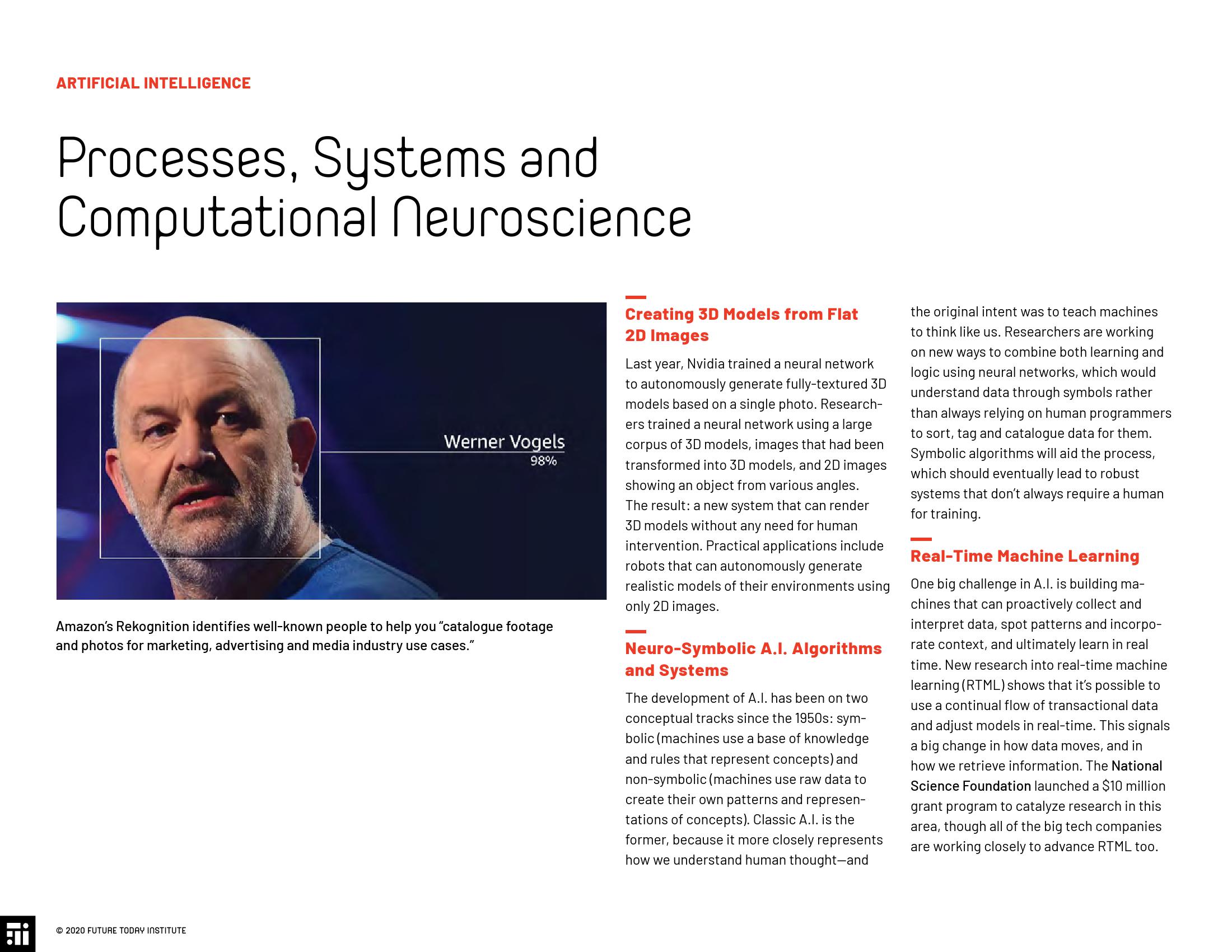 ARTIFICIAL INTELLIGENCE

Processes, Systems and Computational Neuroscience

Werner Vogels
98%

Amazon's Rekognition identifies well-known people to help you "catalogue footage and photos for marketing, advertising and media industry use cases."

Creating 3D Models from Flat 2D Images

Last year, Nvidia trained a neural network to autonomously generate fully-textured 3D models based on a single photo. Researchers trained a neural network using a large corpus of 3D models, images that had been transformed into 3D models, and 2D images showing an object from various angles. The result: a new system that can render 3D models without any need for human intervention. Practical applications include robots that can autonomously generate realistic models of their environments using only 2D images.

Neuro-Symbolic A.I. Algorithms and Systems

The development of A.I. has been on two conceptual tracks since the 1950s: symbolic (machines use a base of knowledge and rules that represent concepts) and non-symbolic (machines use raw data to create their own patterns and representations of concepts). Classic A.I. is the former, because it more closely represents how we understand human thought—and the original intent was to teach machines to think like us. Researchers are working on new ways to combine both learning and logic using neural networks, which would understand data through symbols rather than always relying on human programmers to sort, tag and catalogue data for them. Symbolic algorithms will aid the process, which should eventually lead to robust systems that don't always require a human for training.

Real-Time Machine Learning

One big challenge in A.I. is building machines that can proactively collect and interpret data, spot patterns and incorporate context, and ultimately learn in real time. New research into real-time machine learning (RTML) shows that it's possible to use a continual flow of transactional data and adjust models in real-time. This signals a big change in how data moves, and in how we retrieve information. The National Science Foundation launched a $10 million grant program to catalyze research in this area, though all of the big tech companies are working closely to advance RTML too.

© 2020 FUTURE TODAY INSTITUTE